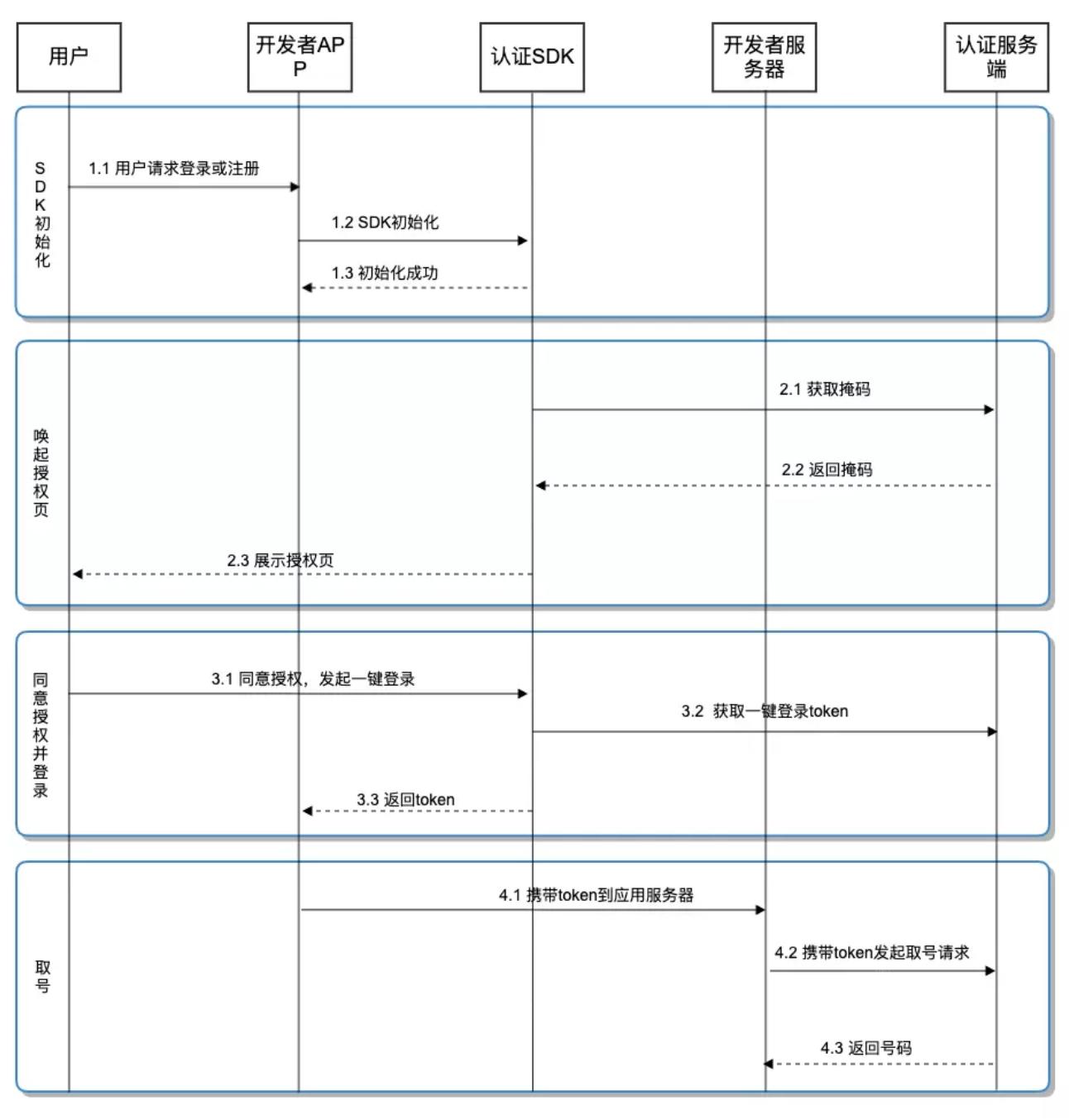 用户

开发者APP

认证SDK

开发者服务器

认证服务端

SDK初始化

1.1 用户请求登录或注册

1.2 SDK初始化

1.3 初始化成功

唤起授权页

2.1 获取掩码

2.2 返回掩码

2.3 展示授权页

同意授权并登录

3.1 同意授权，发起一键登录

3.2 获取一键登录token

3.3 返回token

取号

4.1 携带token到应用服务器

4.2 携带token发起取号请求

4.3 返回号码